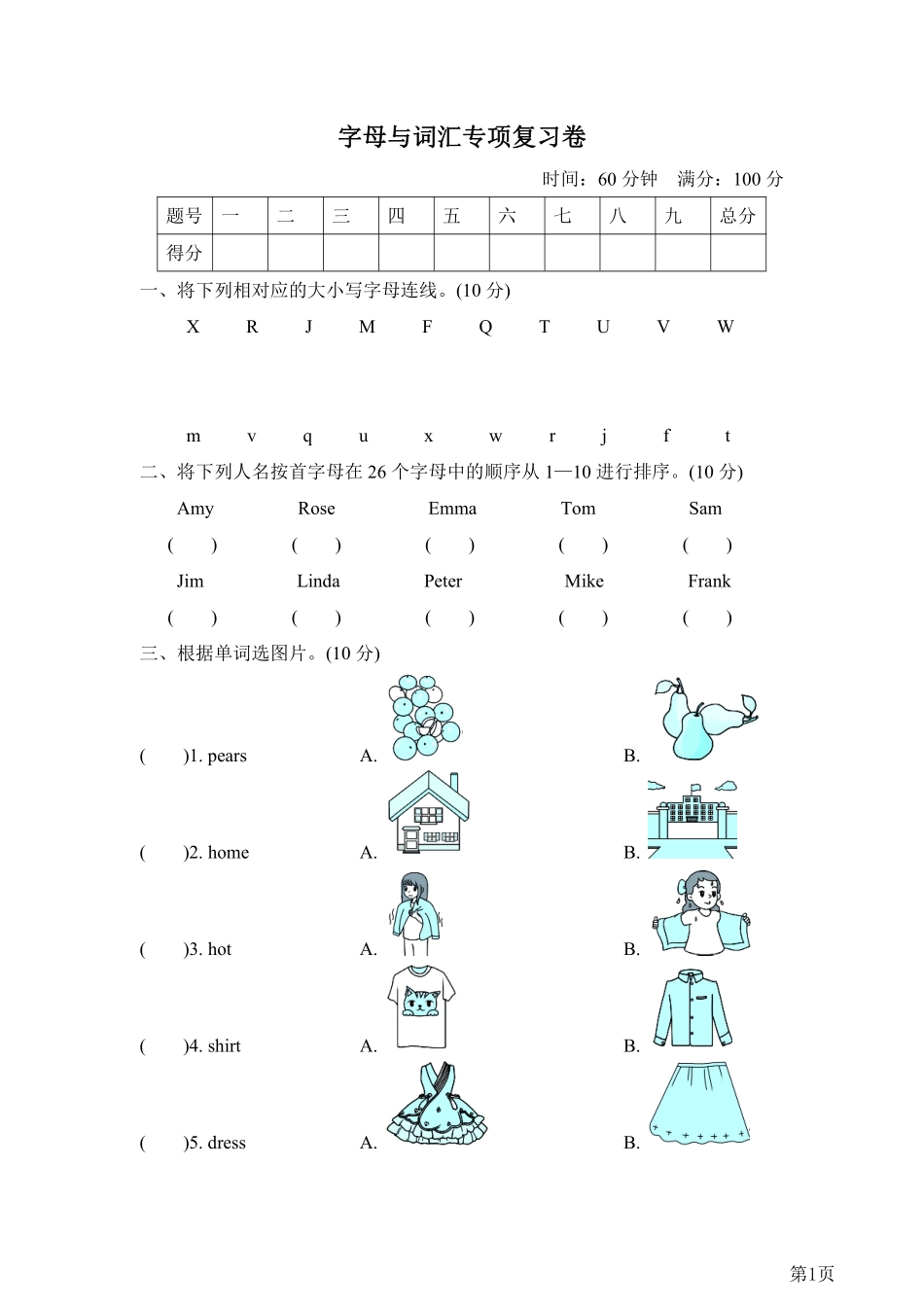 字母与词汇专项复习卷

时间：60 分钟　满分：100 分

| 题号 | 一 | 二 | 三 | 四 | 五 | 六 | 七 | 八 | 九 | 总分 |
|---|---|---|---|---|---|---|---|---|---|---|
| 得分 | | | | | | | | | | |

一、将下列相对应的大小写字母连线。(10 分)

X　R　J　M　F　Q　T　U　V　W

m　v　q　u　x　w　r　j　f　t

二、将下列人名按首字母在 26 个字母中的顺序从 1—10 进行排序。(10 分)

Amy　Rose　Emma　Tom　Sam
(　)　(　)　(　)　(　)　(　)
Jim　Linda　Peter　Mike　Frank
(　)　(　)　(　)　(　)　(　)

三、根据单词选图片。(10 分)

(　)1. pears　A.　B.

(　)2. home　A.　B.

(　)3. hot　A.　B.

(　)4. shirt　A.　B.

(　)5. dress　A.　B.

第1页